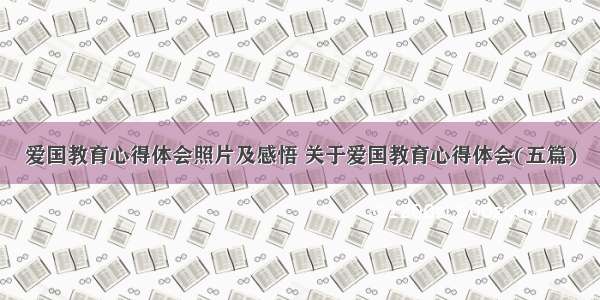 爱国教育心得体会照片及感悟 关于爱国教育心得体会(五篇)